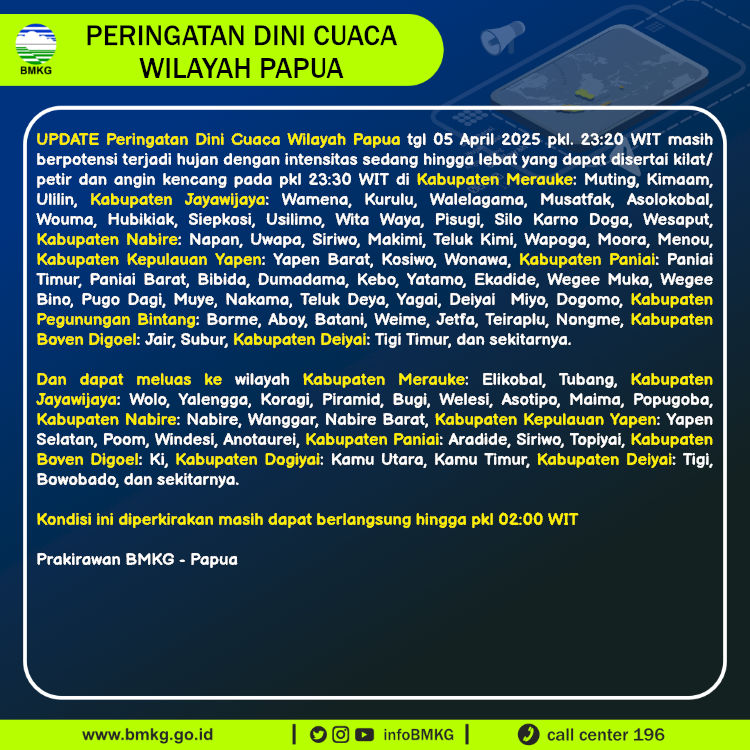 BMKG

PERINGATAN DINI CUACA WILAYAH PAPUA

UPDATE Peringatan Dini Cuaca Wilayah Papua tgl 05 April 2025 pkl. 23:20 WIT masih berpotensi terjadi hujan dengan intensitas sedang hingga lebat yang dapat disertai kilat/ petir dan angin kencang pada pkl 23:30 WIT di Kabupaten Merauke: Muting, Kimaam, Ulilin, Kabupaten Jayawijaya: Wamena, Kurulu, Walelagama, Musatfak, Asolokobal, Wouma, Hubikiak, Siepkosi, Usilimo, Wita Waya, Pisugi, Silo Karno Doga, Wesaput, Kabupaten Nabire: Napan, Uwapa, Siriwo, Makimi, Teluk Kimi, Wapoga, Moora, Menou, Kabupaten Kepulauan Yapen: Yapen Barat, Kosiwo, Wonawa, Kabupaten Paniai: Paniai Timur, Paniai Barat, Bibida, Dumadama, Kebo, Yatamo, Ekadide, Wegee Muka, Wegee Bino, Pugo Dagi, Muye, Nakama, Teluk Deya, Yagai, Deiyai Miyo, Dogomo, Kabupaten Pegunungan Bintang: Borme, Aboy, Batani, Weime, Jetfa, Teiraplu, Nongme, Kabupaten Boven Digoel: Jair, Subur, Kabupaten Deiyai: Tigi Timur, dan sekitarnya.

Dan dapat meluas ke wilayah Kabupaten Merauke: Elikobal, Tubang, Kabupaten Jayawijaya: Wolo, Yalengga, Koragi, Piramid, Bugi, Welesi, Asotipo, Maima, Popugoba, Kabupaten Nabire: Nabire, Wanggar, Nabire Barat, Kabupaten Kepulauan Yapen: Yapen Selatan, Poom, Windesi, Anotaurei, Kabupaten Paniai: Aradide, Siriwo, Topiyai, Kabupaten Boven Digoel: Ki, Kabupaten Dogiyai: Kamu Utara, Kamu Timur, Kabupaten Deiyai: Tigi, Bowobado, dan sekitarnya.

Kondisi ini diperkirakan masih dapat berlangsung hingga pkl 02:00 WIT

Prakirawan BMKG - Papua

www.bmkg.go.id | infoBMKG | call center 196